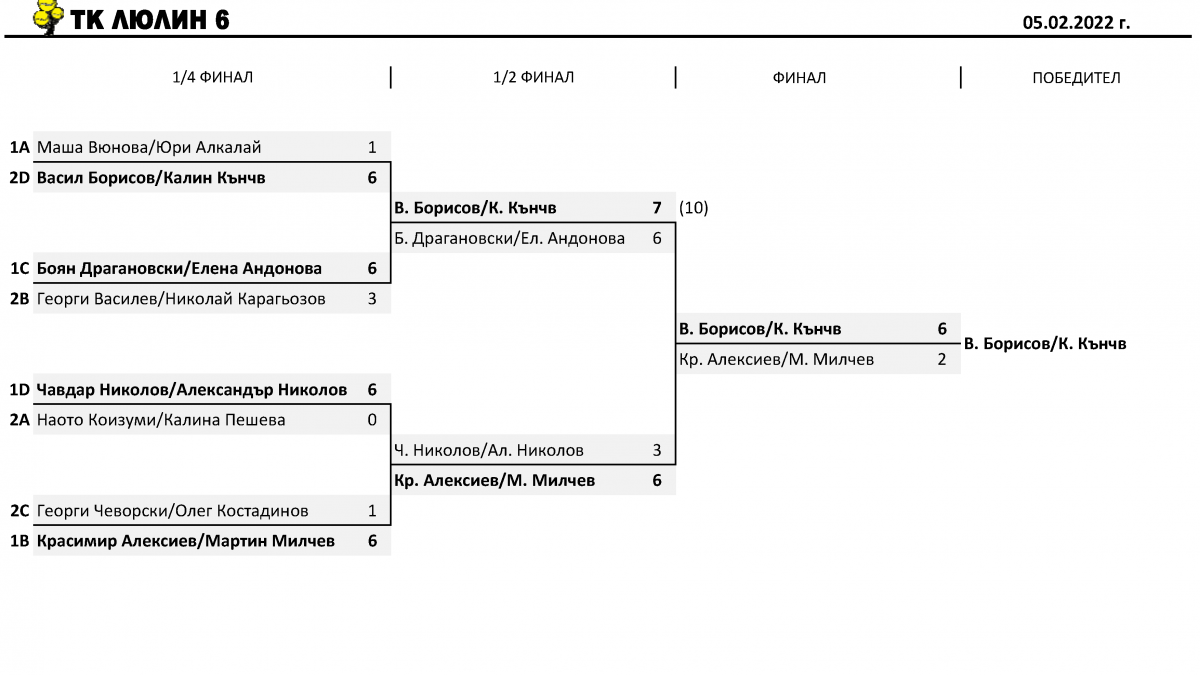 ТК ЛЮЛИН 6

05.02.2022 г.

1/4 ФИНАЛ | 1/2 ФИНАЛ | ФИНАЛ | ПОБЕДИТЕЛ

1A Маша Вюнова/Юри Алкалай 1
2D Васил Борисов/Калин Кънчв 6

1C Боян Драгановски/Елена Андонова 6
2B Георги Василев/Николай Карагьозов 3

1D Чавдар Николов/Александър Николов 6
2A Наото Коизуми/Калина Пешева 0

2C Георги Чеворски/Олег Костадинов 1
1B Красимир Алексиев/Мартин Милчев 6

В. Борисов/К. Кънчв 7 (10)
Б. Драгановски/Ел. Андонова 6

Ч. Николов/Ал. Николов 3
Кр. Алексиев/М. Милчев 6

В. Борисов/К. Кънчв 6
Кр. Алексиев/М. Милчев 2

В. Борисов/К. Кънчв